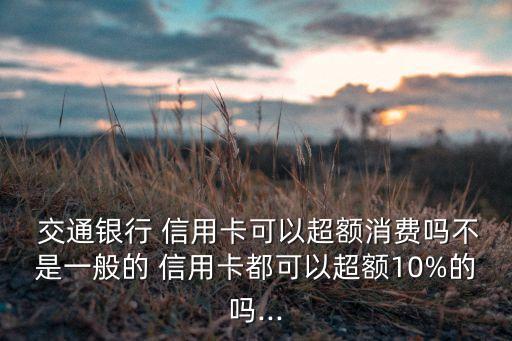 交通银行 信用卡可以超额消费吗不是一般的 信用卡都可以超额10%的吗...